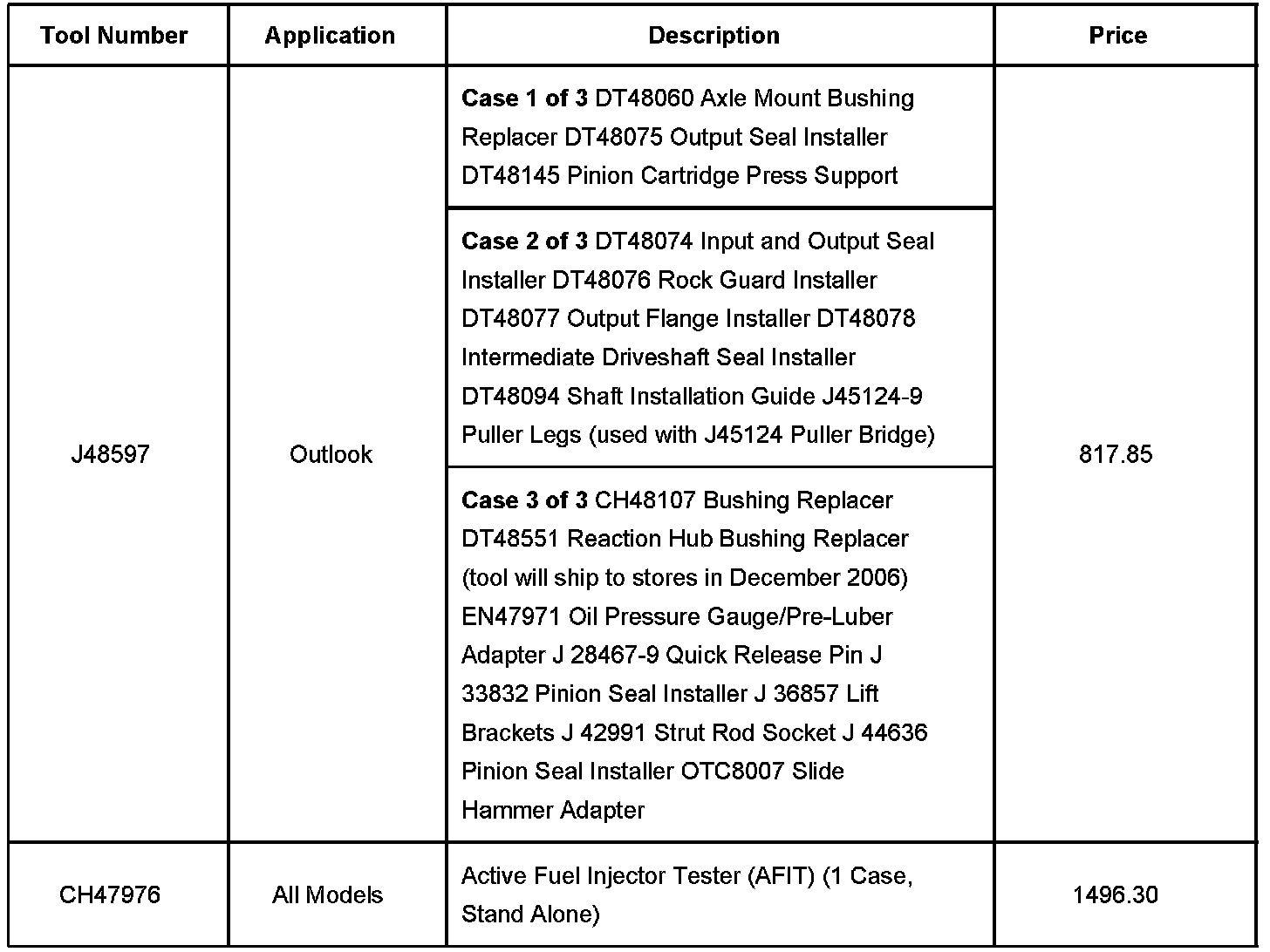 | Tool Number | Application | Description | Price |
|---|---|---|---|
| J48597 | Outlook | **Case 1 of 3** DT48060 Axle Mount Bushing Replacer DT48075 Output Seal Installer DT48145 Pinion Cartridge Press Support | 817.85 |
| | | **Case 2 of 3** DT48074 Input and Output Seal Installer DT48076 Rock Guard Installer DT48077 Output Flange Installer DT48078 Intermediate Driveshaft Seal Installer DT48094 Shaft Installation Guide J45124-9 Puller Legs (used with J45124 Puller Bridge) | |
| | | **Case 3 of 3** CH48107 Bushing Replacer DT48551 Reaction Hub Bushing Replacer (tool will ship to stores in December 2006) EN47971 Oil Pressure Gauge/Pre-Luber Adapter J 28467-9 Quick Release Pin J 33832 Pinion Seal Installer J 36857 Lift Brackets J 42991 Strut Rod Socket J 44636 Pinion Seal Installer OTC8007 Slide Hammer Adapter | |
| CH47976 | All Models | Active Fuel Injector Tester (AFIT) (1 Case, Stand Alone) | 1496.30 |